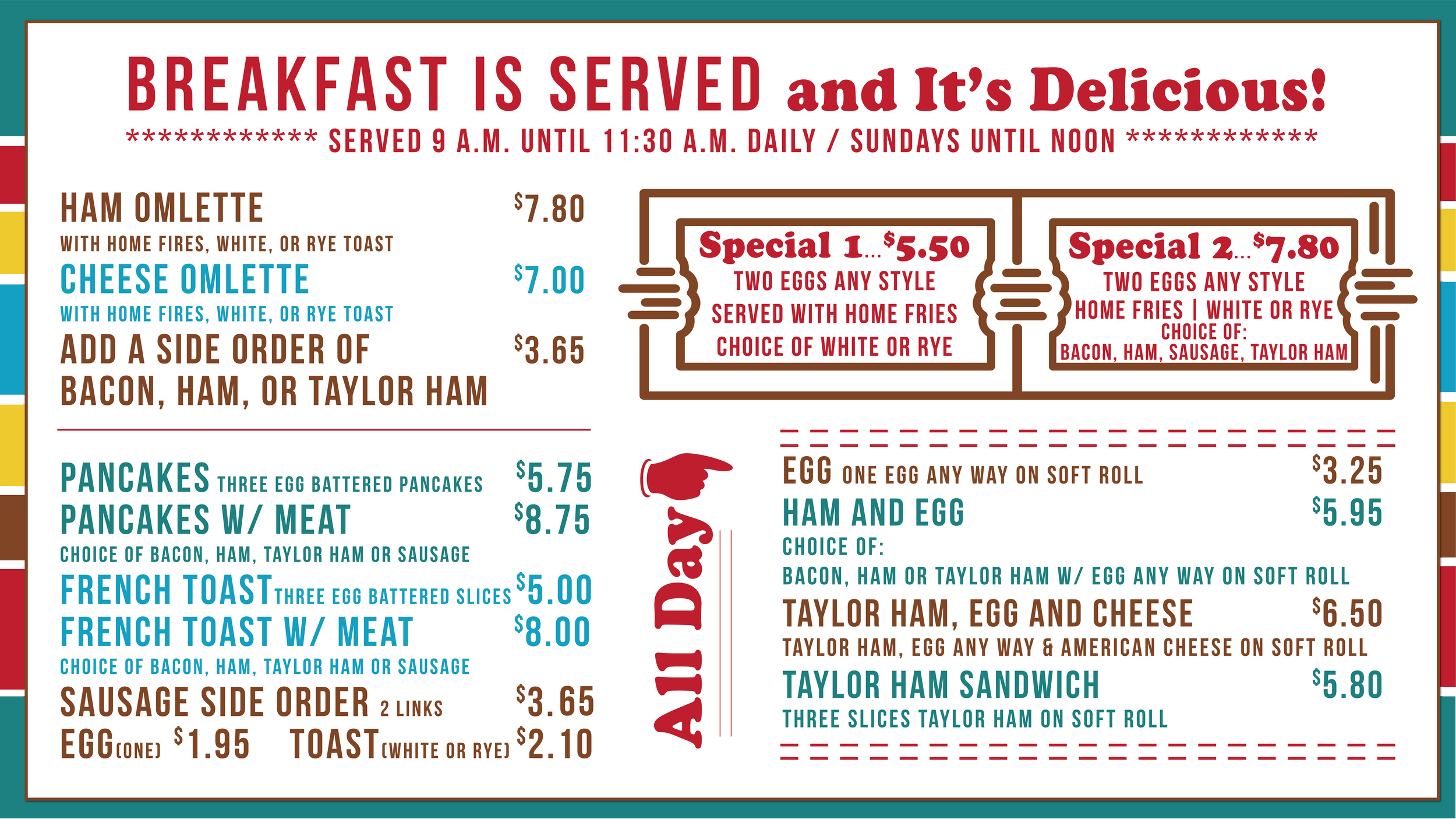 BREAKFAST IS SERVED and It's Delicious!

************ SERVED 9 A.M. UNTIL 11:30 A.M. DAILY / SUNDAYS UNTIL NOON ************

HAM OMLETTE $7.80
WITH HOME FIRES, WHITE, OR RYE TOAST

CHEESE OMLETTE $7.00
WITH HOME FIRES, WHITE, OR RYE TOAST

ADD A SIDE ORDER OF BACON, HAM, OR TAYLOR HAM $3.65

PANCAKES THREE EGG BATTERED PANCAKES $5.75

PANCAKES W/ MEAT $8.75
CHOICE OF BACON, HAM, TAYLOR HAM OR SAUSAGE

FRENCH TOAST THREE EGG BATTERED SLICES $5.00

FRENCH TOAST W/ MEAT $8.00
CHOICE OF BACON, HAM, TAYLOR HAM OR SAUSAGE

SAUSAGE SIDE ORDER 2 LINKS $3.65

EGG (ONE) $1.95 TOAST (WHITE OR RYE) $2.10

Special 1... $5.50
TWO EGGS ANY STYLE
SERVED WITH HOME FRIES
CHOICE OF WHITE OR RYE

Special 2... $7.80
TWO EGGS ANY STYLE
HOME FRIES | WHITE OR RYE
CHOICE OF:
BACON, HAM, SAUSAGE, TAYLOR HAM

All Day

EGG ONE EGG ANY WAY ON SOFT ROLL $3.25

HAM AND EGG $5.95
CHOICE OF:
BACON, HAM OR TAYLOR HAM W/ EGG ANY WAY ON SOFT ROLL

TAYLOR HAM, EGG AND CHEESE $6.50
TAYLOR HAM, EGG ANY WAY & AMERICAN CHEESE ON SOFT ROLL

TAYLOR HAM SANDWICH $5.80
THREE SLICES TAYLOR HAM ON SOFT ROLL